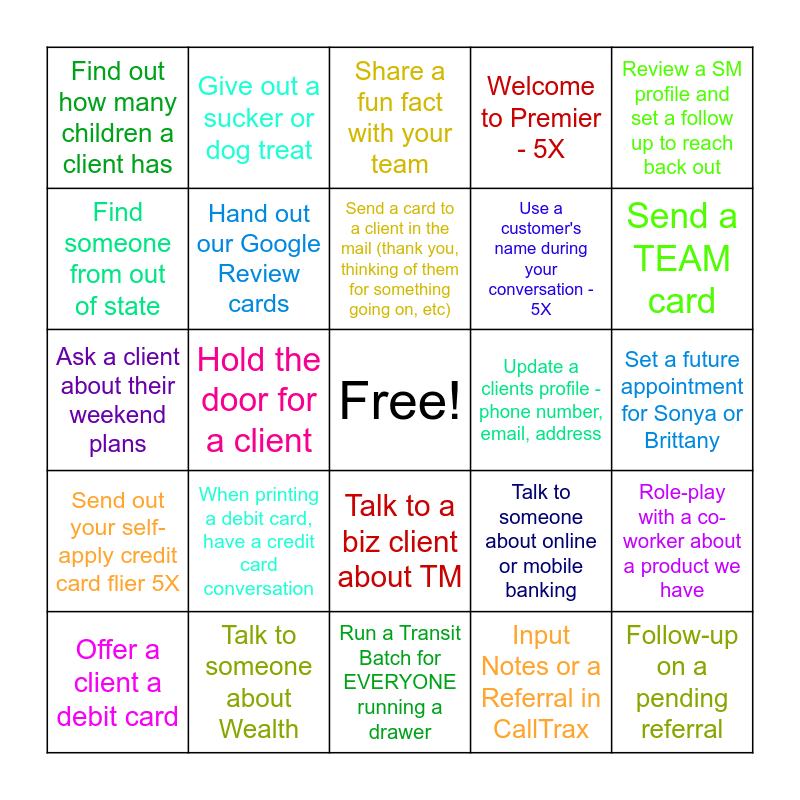 | Find out how many children a client has | Give out a sucker or dog treat | Share a fun fact with your team | Welcome to Premier - 5X | Review a SM profile and set a follow up to reach back out |
|---|---|---|---|---|
| Find someone from out of state | Hand out our Google Review cards | Send a card to a client in the mail (thank you, thinking of them for something going on, etc) | Use a customer's name during your conversation - 5X | Send a TEAM card |
| Ask a client about their weekend plans | Hold the door for a client | Free! | Update a clients profile - phone number, email, address | Set a future appointment for Sonya or Brittany |
| Send out your self-apply credit card flier 5X | When printing a debit card, have a credit card conversation | Talk to a biz client about TM | Talk to someone about online or mobile banking | Role-play with a co-worker about a product we have |
| Offer a client a debit card | Talk to someone about Wealth | Run a Transit Batch for EVERYONE running a drawer | Input Notes or a Referral in CallTrax | Follow-up on a pending referral |